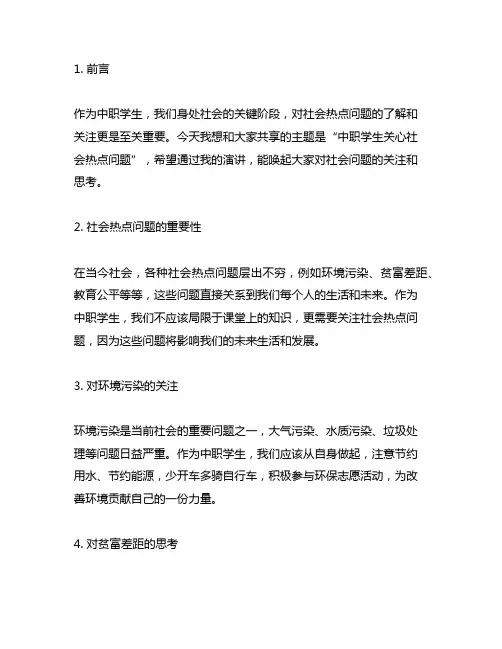 1. 前言

作为中职学生，我们身处社会的关键阶段，对社会热点问题的了解和关注更是至关重要。今天我想和大家共享的主题是“中职学生关心社会热点问题”，希望通过我的演讲，能唤起大家对社会问题的关注和思考。

2. 社会热点问题的重要性

在当今社会，各种社会热点问题层出不穷，例如环境污染、贫富差距、教育公平等等，这些问题直接关系到我们每个人的生活和未来。作为中职学生，我们不应该局限于课堂上的知识，更需要关注社会热点问题，因为这些问题将影响我们的未来生活和发展。

3. 对环境污染的关注

环境污染是当前社会的重要问题之一，大气污染、水质污染、垃圾处理等问题日益严重。作为中职学生，我们应该从自身做起，注意节约用水、节约能源，少开车多骑自行车，积极参与环保志愿活动，为改善环境贡献自己的一份力量。

4. 对贫富差距的思考